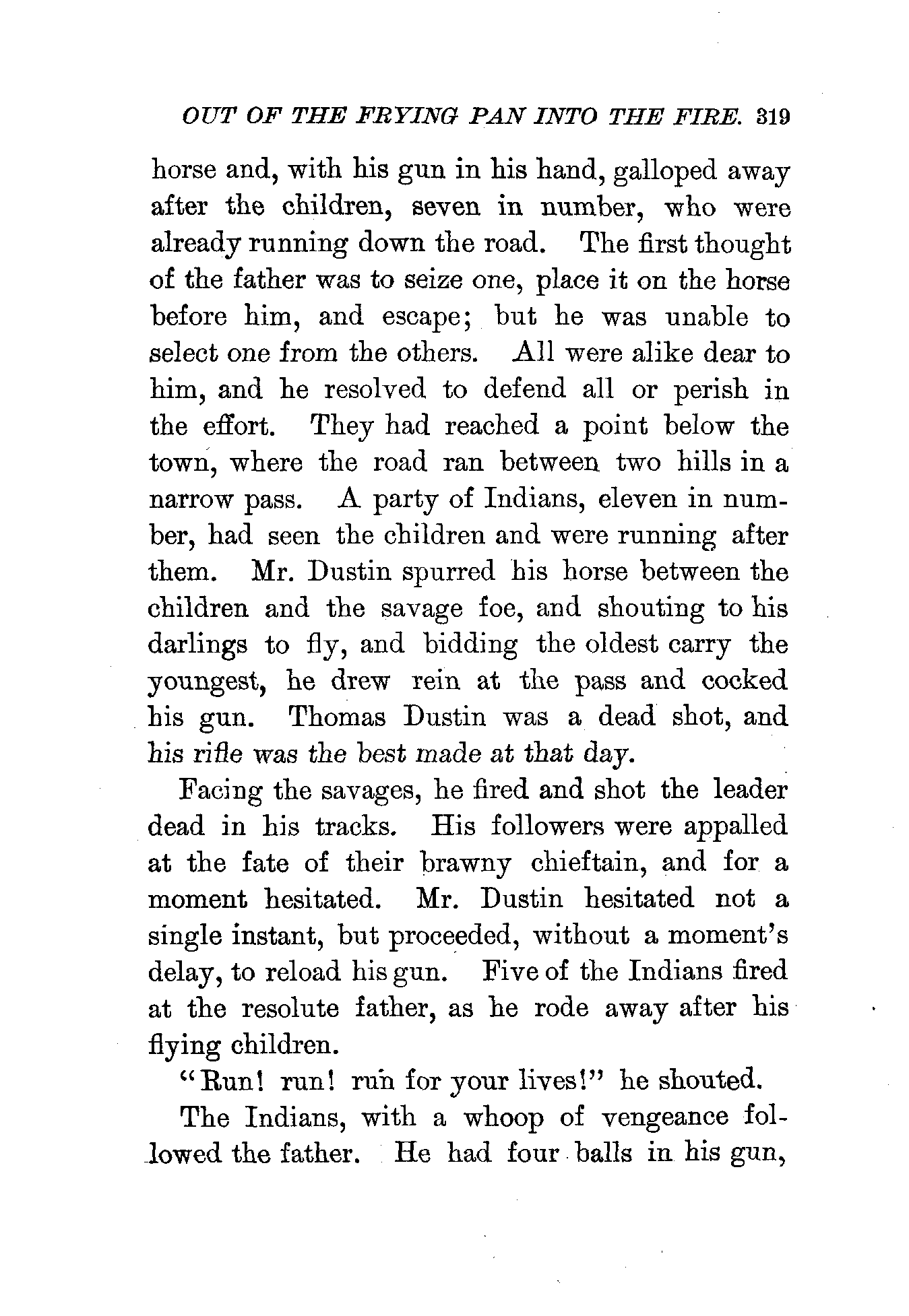 OUT OF THE FRYING PAN INTO THE FIRE. 319

horse and, with his gun in his hand, galloped away after the children, seven in number, who were already running down the road. The first thought of the father was to seize one, place it on the horse before him, and escape; but he was unable to select one from the others. All were alike dear to him, and he resolved to defend all or perish in the effort. They had reached a point below the town, where the road ran between two hills in a narrow pass. A party of Indians, eleven in number, had seen the children and were running after them. Mr. Dustin spurred his horse between the children and the savage foe, and shouting to his darlings to fly, and bidding the oldest carry the youngest, he drew rein at the pass and cocked his gun. Thomas Dustin was a dead shot, and his rifle was the best made at that day.

Facing the savages, he fired and shot the leader dead in his tracks. His followers were appalled at the fate of their brawny chieftain, and for a moment hesitated. Mr. Dustin hesitated not a single instant, but proceeded, without a moment's delay, to reload his gun. Five of the Indians fired at the resolute father, as he rode away after his flying children.

"Run! run! run for your lives!" he shouted.

The Indians, with a whoop of vengeance followed the father. He had four balls in his gun,